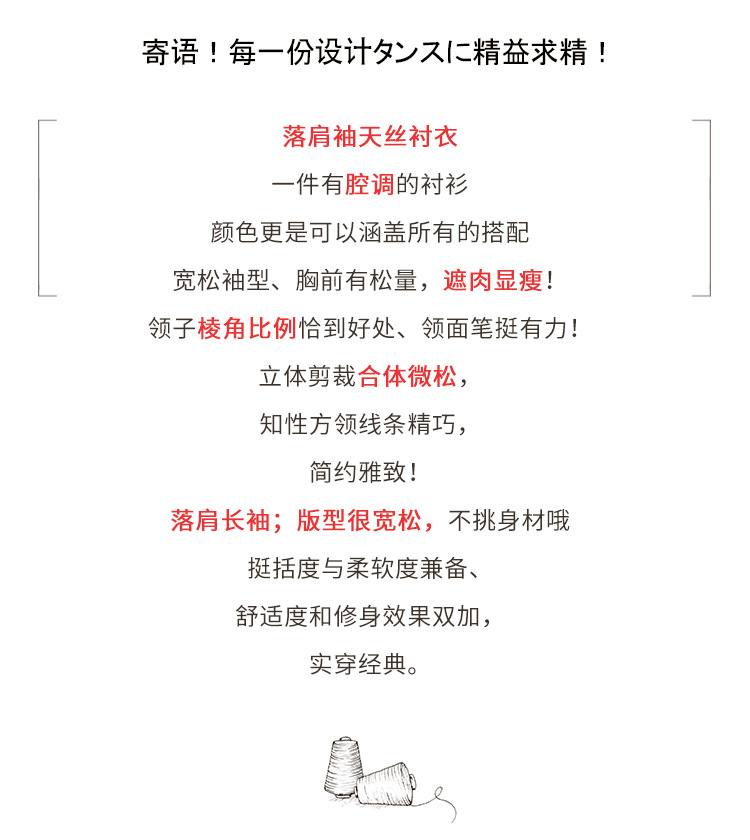 寄语！每一份设计タンスに精益求精！

落肩袖天丝衬衣

一件有腔调的衬衫

颜色更是可以涵盖所有的搭配

宽松袖型、胸前有松量，遮肉显瘦！

领子棱角比例恰到好处、领面笔挺有力！

立体剪裁合体微松，

知性方领线条精巧，

简约雅致！

落肩长袖；版型很宽松，不挑身材哦

挺括度与柔软度兼备、

舒适度和修身效果双加，

实穿经典。